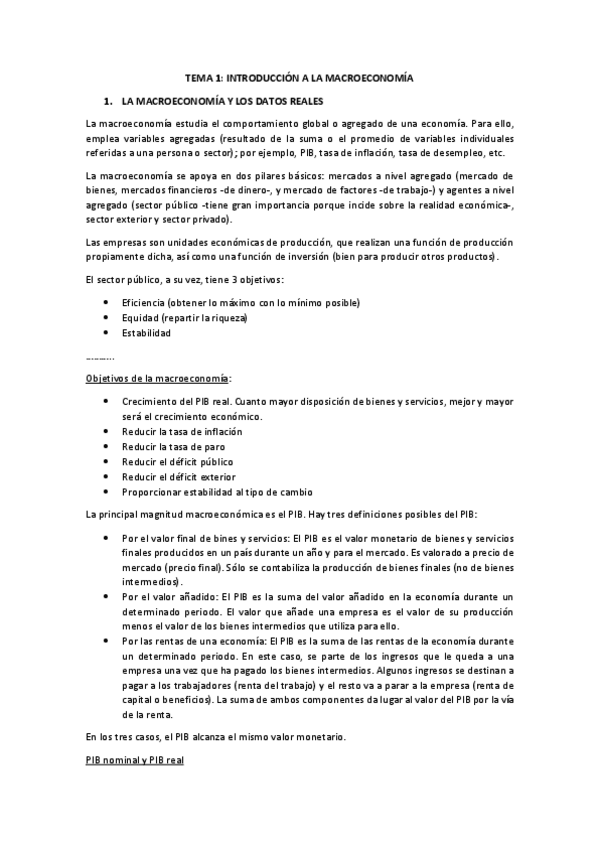 TEMA 1: INTRODUCCIÓN A LA MACROECONOMÍA

1. LA MACROECONOMÍA Y LOS DATOS REALES

La macroeconomía estudia el comportamiento global o agregado de una economía. Para ello, emplea variables agregadas (resultado de la suma o el promedio de variables individuales referidas a una persona o sector); por ejemplo, PIB, tasa de inflación, tasa de desempleo, etc.

La macroeconomía se apoya en dos pilares básicos: mercados a nivel agregado (mercado de bienes, mercados financieros -de dinero-, y mercado de factores -de trabajo-) y agentes a nivel agregado (sector público -tiene gran importancia porque incide sobre la realidad económica-, sector exterior y sector privado).

Las empresas son unidades económicas de producción, que realizan una función de producción propiamente dicha, así como una función de inversión (bien para producir otros productos).

El sector público, a su vez, tiene 3 objetivos:

• Eficiencia (obtener lo máximo con lo mínimo posible)
• Equidad (repartir la riqueza)
• Estabilidad

.........

Objetivos de la macroeconomía:

• Crecimiento del PIB real. Cuanto mayor disposición de bienes y servicios, mejor y mayor será el crecimiento económico.
• Reducir la tasa de inflación
• Reducir la tasa de paro
• Reducir el déficit público
• Reducir el déficit exterior
• Proporcionar estabilidad al tipo de cambio

La principal magnitud macroeconómica es el PIB. Hay tres definiciones posibles del PIB:

• Por el valor final de bines y servicios: El PIB es el valor monetario de bienes y servicios finales producidos en un país durante un año y para el mercado. Es valorado a precio de mercado (precio final). Sólo se contabiliza la producción de bienes finales (no de bienes intermedios).
• Por el valor añadido: El PIB es la suma del valor añadido en la economía durante un determinado periodo. El valor que añade una empresa es el valor de su producción menos el valor de los bienes intermedios que utiliza para ello.
• Por las rentas de una economía: El PIB es la suma de las rentas de la economía durante un determinado periodo. En este caso, se parte de los ingresos que le queda a una empresa una vez que ha pagado los bienes intermedios. Algunos ingresos se destinan a pagar a los trabajadores (renta del trabajo) y el resto va a parar a la empresa (renta de capital o beneficios). La suma de ambos componentes da lugar al valor del PIB por la vía de la renta.

En los tres casos, el PIB alcanza el mismo valor monetario.

PIB nominal y PIB real